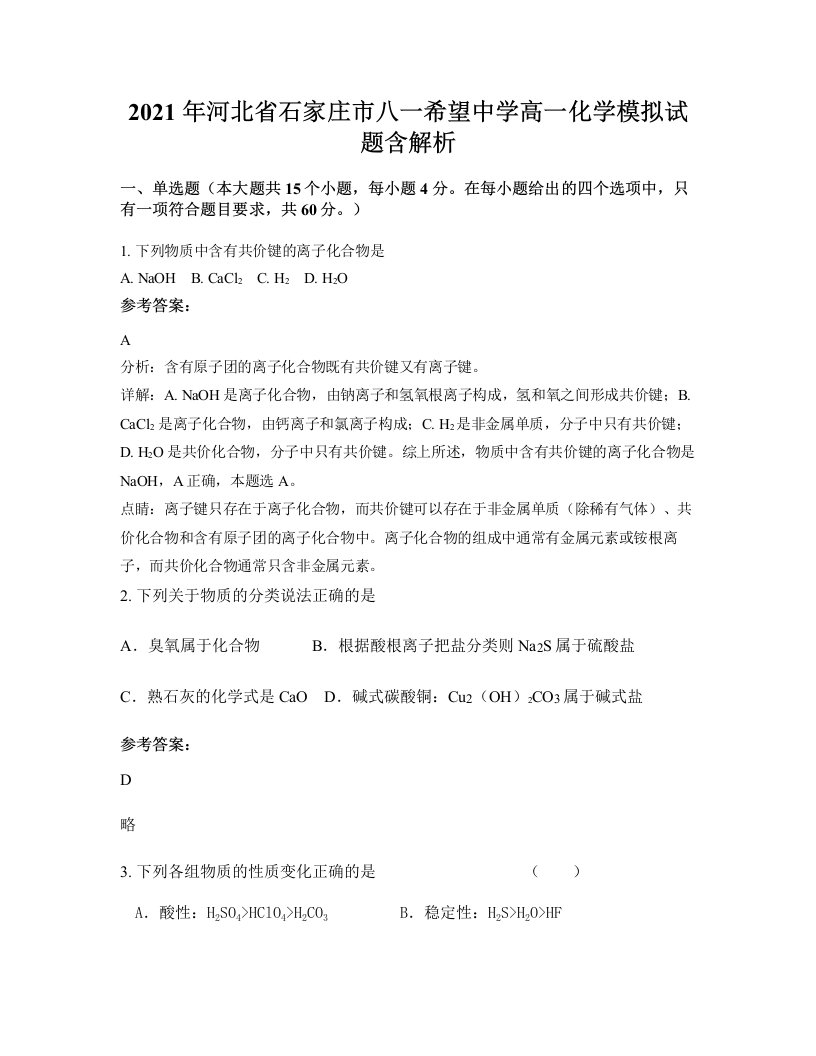 2021年河北省石家庄市八一希望中学高一化学模拟试题含解析

一、单选题（本大题共15个小题，每小题4分。在每小题给出的四个选项中，只有一项符合题目要求，共60分。）

1. 下列物质中含有共价键的离子化合物是

A. NaOH　B. $CaCl_2$　C. $H_2$　D. $H_2O$

参考答案：

A

分析：含有原子团的离子化合物既有共价键又有离子键。

详解：A. NaOH是离子化合物，由钠离子和氢氧根离子构成，氢和氧之间形成共价键；B. $CaCl_2$是离子化合物，由钙离子和氯离子构成；C. $H_2$是非金属单质，分子中只有共价键；D. $H_2O$是共价化合物，分子中只有共价键。综上所述，物质中含有共价键的离子化合物是NaOH，A正确，本题选A。

点睛：离子键只存在于离子化合物，而共价键可以存在于非金属单质（除稀有气体）、共价化合物和含有原子团的离子化合物中。离子化合物的组成中通常有金属元素或铵根离子，而共价化合物通常只含非金属元素。

2. 下列关于物质的分类说法正确的是

A．臭氧属于化合物　　B．根据酸根离子把盐分类则$Na_2S$属于硫酸盐

C．熟石灰的化学式是CaO　D．碱式碳酸铜：$Cu_2(OH)_2CO_3$属于碱式盐

参考答案：

D

略

3. 下列各组物质的性质变化正确的是　　（　　）

A．酸性：$H_2SO_4>HClO_4>H_2CO_3$　　B．稳定性：$H_2S>H_2O>HF$